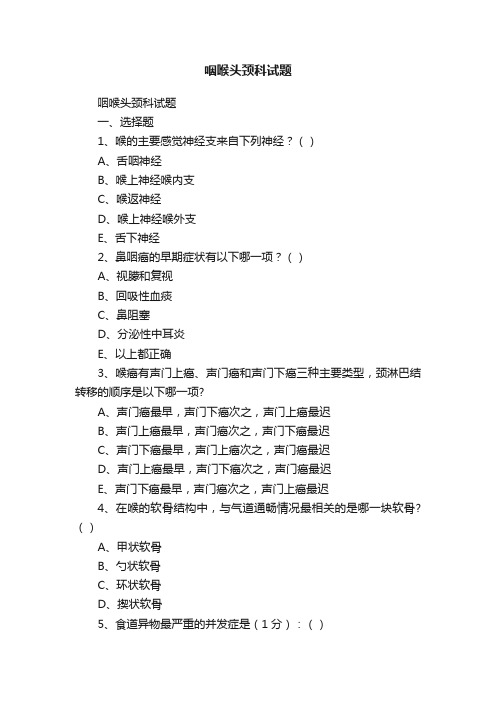 咽喉头颈科试题

咽喉头颈科试题

一、选择题

1、喉的主要感觉神经支来自下列神经？（ ）

A、舌咽神经

B、喉上神经喉内支

C、喉返神经

D、喉上神经喉外支

E、舌下神经

2、鼻咽癌的早期症状有以下哪一项？（ ）

A、视朦和复视

B、回吸性血痰

C、鼻阻塞

D、分泌性中耳炎

E、以上都正确

3、喉癌有声门上癌、声门癌和声门下癌三种主要类型，颈淋巴结转移的顺序是以下哪一项?

A、声门癌最早，声门下癌次之，声门上癌最迟

B、声门上癌最早，声门癌次之，声门下癌最迟

C、声门下癌最早，声门上癌次之，声门癌最迟

D、声门上癌最早，声门下癌次之，声门癌最迟

E、声门下癌最早，声门癌次之，声门上癌最迟

4、在喉的软骨结构中，与气道通畅情况最相关的是哪一块软骨?（ ）

A、甲状软骨

B、勺状软骨

C、环状软骨

D、楔状软骨

5、食道异物最严重的并发症是（1分）：（ ）